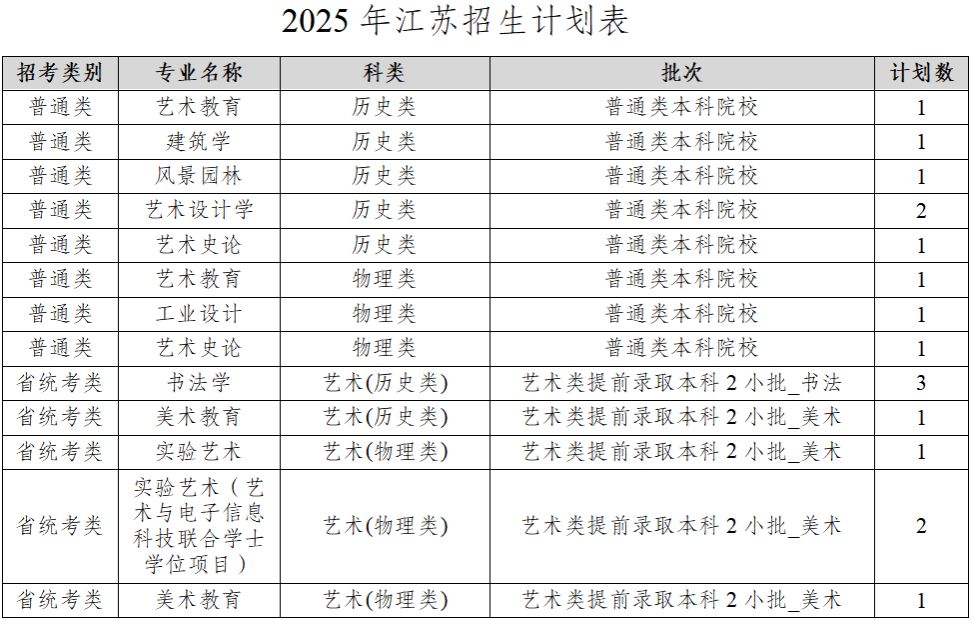 2025 年江苏招生计划表

| 招考类别 | 专业名称 | 科类 | 批次 | 计划数 |
|---|---|---|---|---|
| 普通类 | 艺术教育 | 历史类 | 普通类本科院校 | 1 |
| 普通类 | 建筑学 | 历史类 | 普通类本科院校 | 1 |
| 普通类 | 风景园林 | 历史类 | 普通类本科院校 | 1 |
| 普通类 | 艺术设计学 | 历史类 | 普通类本科院校 | 2 |
| 普通类 | 艺术史论 | 历史类 | 普通类本科院校 | 1 |
| 普通类 | 艺术教育 | 物理类 | 普通类本科院校 | 1 |
| 普通类 | 工业设计 | 物理类 | 普通类本科院校 | 1 |
| 普通类 | 艺术史论 | 物理类 | 普通类本科院校 | 1 |
| 省统考类 | 书法学 | 艺术(历史类) | 艺术类提前录取本科 2 小批_书法 | 3 |
| 省统考类 | 美术教育 | 艺术(历史类) | 艺术类提前录取本科 2 小批_美术 | 1 |
| 省统考类 | 实验艺术 | 艺术(物理类) | 艺术类提前录取本科 2 小批_美术 | 1 |
| 省统考类 | 实验艺术（艺术与电子信息科技联合学士学位项目） | 艺术(物理类) | 艺术类提前录取本科 2 小批_美术 | 2 |
| 省统考类 | 美术教育 | 艺术(物理类) | 艺术类提前录取本科 2 小批_美术 | 1 |